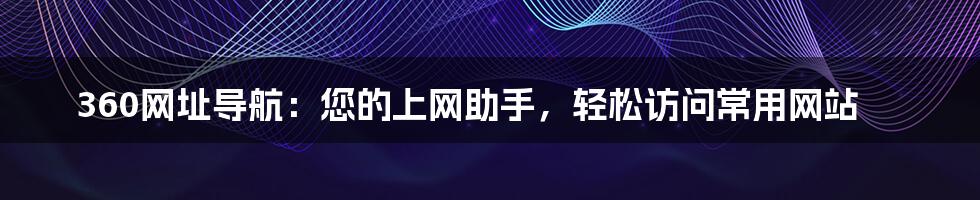 360网址导航：您的上网助手，轻松访问常用网站